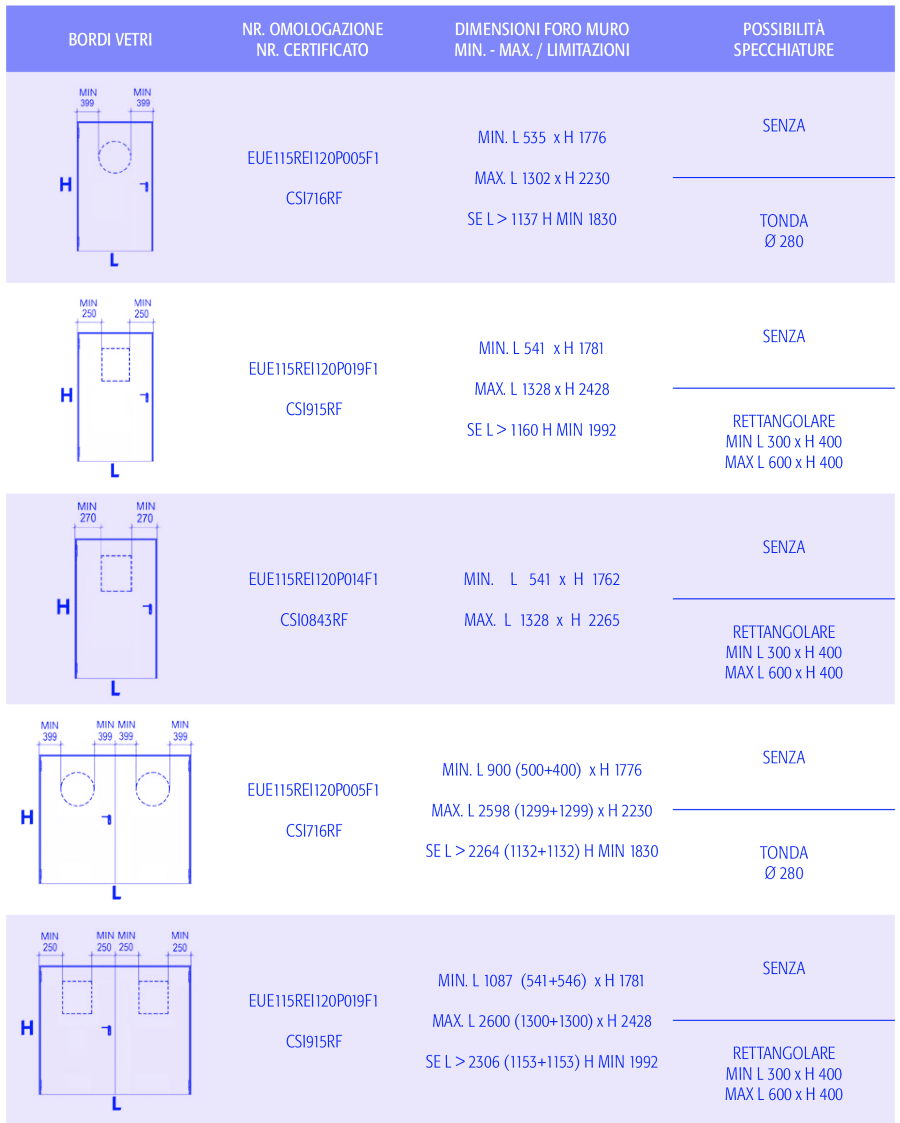 | BORDI VETRI | NR. OMOLOGAZIONE NR. CERTIFICATO | DIMENSIONI FORO MURO MIN. - MAX. / LIMITAZIONI | POSSIBILITÀ SPECCHIATURE |
|---|---|---|---|
| MIN 399 MIN 399 H L | EUE115REI120P005F1 CSI716RF | MIN. L 535 x H 1776 MAX. L 1302 x H 2230 SE L > 1137 H MIN 1830 | SENZA / TONDA Ø 280 |
| MIN 250 MIN 250 H L | EUE115REI120P019F1 CSI915RF | MIN. L 541 x H 1781 MAX. L 1328 x H 2428 SE L > 1160 H MIN 1992 | SENZA / RETTANGOLARE MIN L 300 x H 400 MAX L 600 x H 400 |
| MIN 270 MIN 270 H L | EUE115REI120P014F1 CSI0843RF | MIN. L 541 x H 1762 MAX. L 1328 x H 2265 | SENZA / RETTANGOLARE MIN L 300 x H 400 MAX L 600 x H 400 |
| MIN 399 MIN 399 MIN 399 MIN 399 H L | EUE115REI120P005F1 CSI716RF | MIN. L 900 (500+400) x H 1776 MAX. L 2598 (1299+1299) x H 2230 SE L > 2264 (1132+1132) H MIN 1830 | SENZA / TONDA Ø 280 |
| MIN 250 MIN 250 MIN 250 MIN 250 H L | EUE115REI120P019F1 CSI915RF | MIN. L 1087 (541+546) x H 1781 MAX. L 2600 (1300+1300) x H 2428 SE L > 2306 (1153+1153) H MIN 1992 | SENZA / RETTANGOLARE MIN L 300 x H 400 MAX L 600 x H 400 |